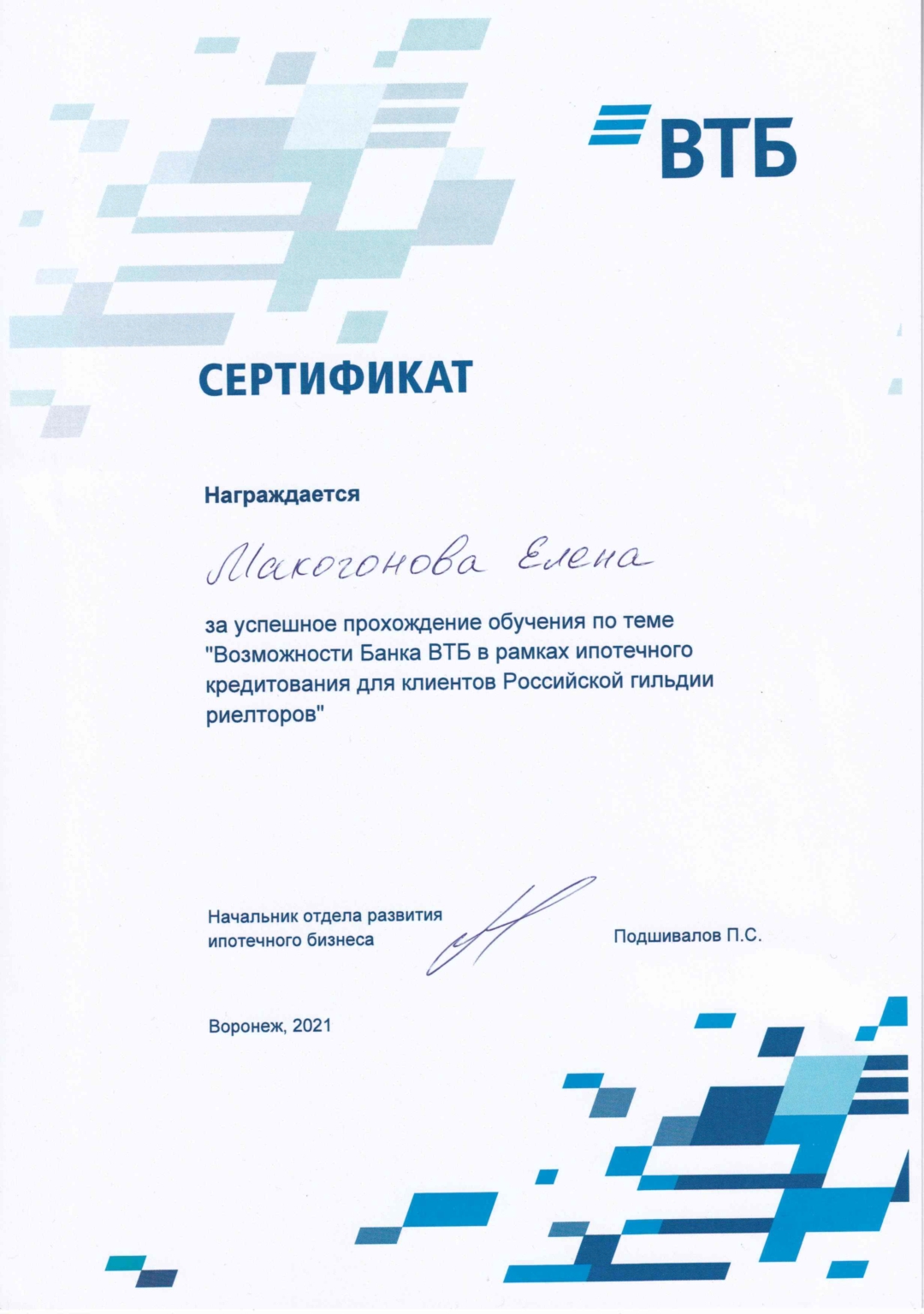 ВТБ

СЕРТИФИКАТ

Награждается

Макогонова Елена

за успешное прохождение обучения по теме "Возможности Банка ВТБ в рамках ипотечного кредитования для клиентов Российской гильдии риелторов"

Начальник отдела развития ипотечного бизнеса

Подшивалов П.С.

Воронеж, 2021